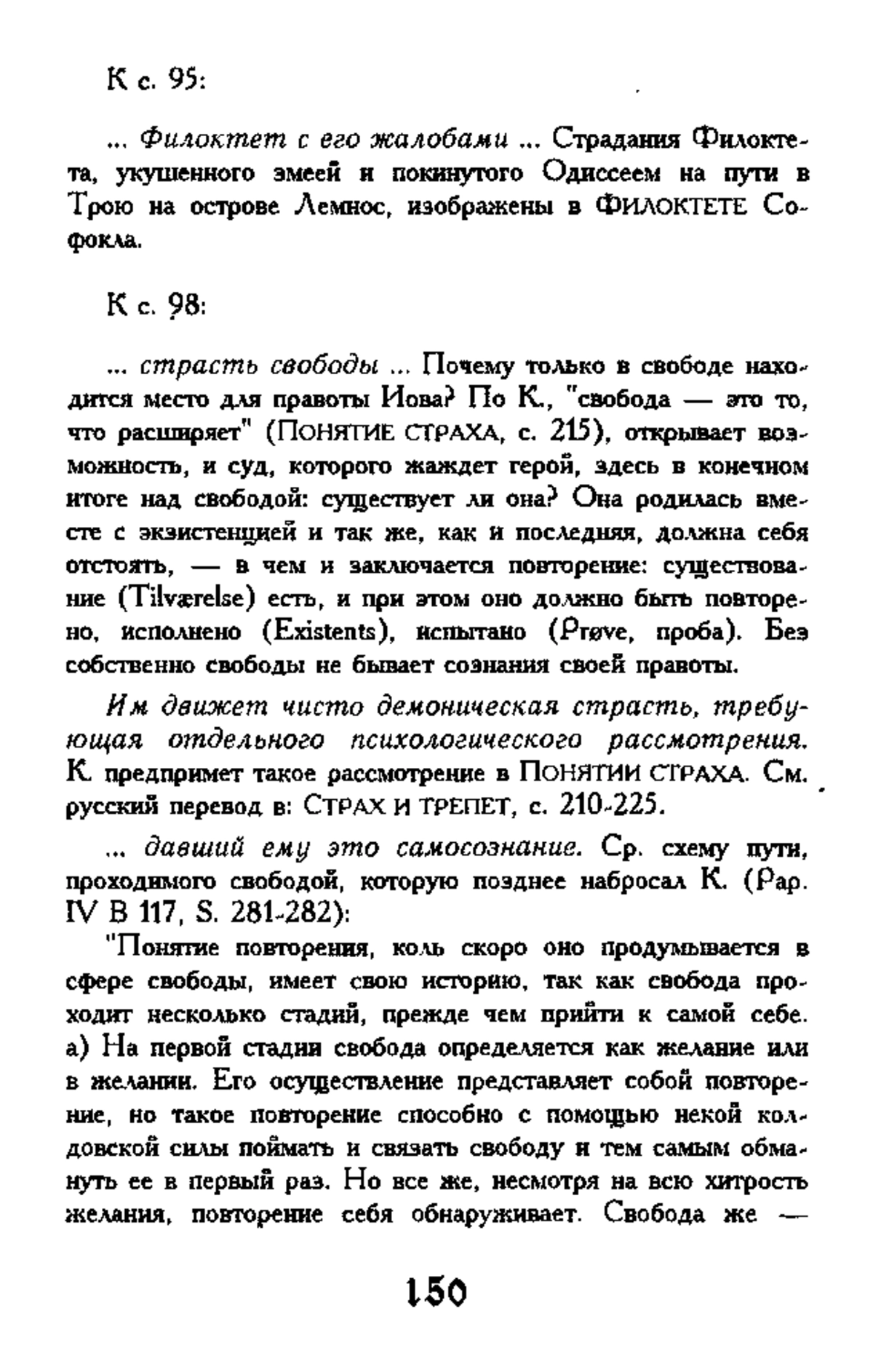 К с. 95:

... Филоктет с его жалобами ... Страдания Филоктета, укушенного змеей и покинутого Одиссеем на пути в Трою на острове Лемнос, изображены в ФИЛОКТЕТЕ Софокла.

К с. 98:

... страсть свободы ... Почему только в свободе находится место для правоты Иова? По К., "свобода — это то, что расширяет" (ПОНЯТИЕ СТРАХА, с. 215), открывает возможность, и суд, которого жаждет герой, здесь в конечном итоге над свободой: существует ли она? Она родилась вместе с экзистенцией и так же, как и последняя, должна себя отстоять, — в чем и заключается повторение: существование (Tilværelse) есть, и при этом оно должно быть повторено, исполнено (Existents), испытано (Prøve, проба). Без собственно свободы не бывает сознания своей правоты.

Им движет чисто демоническая страсть, требующая отдельного психологического рассмотрения. К. предпримет такое рассмотрение в ПОНЯТИИ СТРАХА. См. русский перевод в: СТРАХ И ТРЕПЕТ, с. 210-225.

... давший ему это самосознание. Ср. схему пути, проходимого свободой, которую позднее набросал К. (Pap. IV B 117, S. 281-282):

"Понятие повторения, коль скоро оно продумывается в сфере свободы, имеет свою историю, так как свобода проходит несколько стадий, прежде чем прийти к самой себе. а) На первой стадии свобода определяется как желание или в желании. Его осуществление представляет собой повторение, но такое повторение способно с помощью некой колдовской силы поймать и связать свободу и тем самым обмануть ее в первый раз. Но все же, несмотря на всю хитрость желания, повторение себя обнаруживает. Свобода же —

150